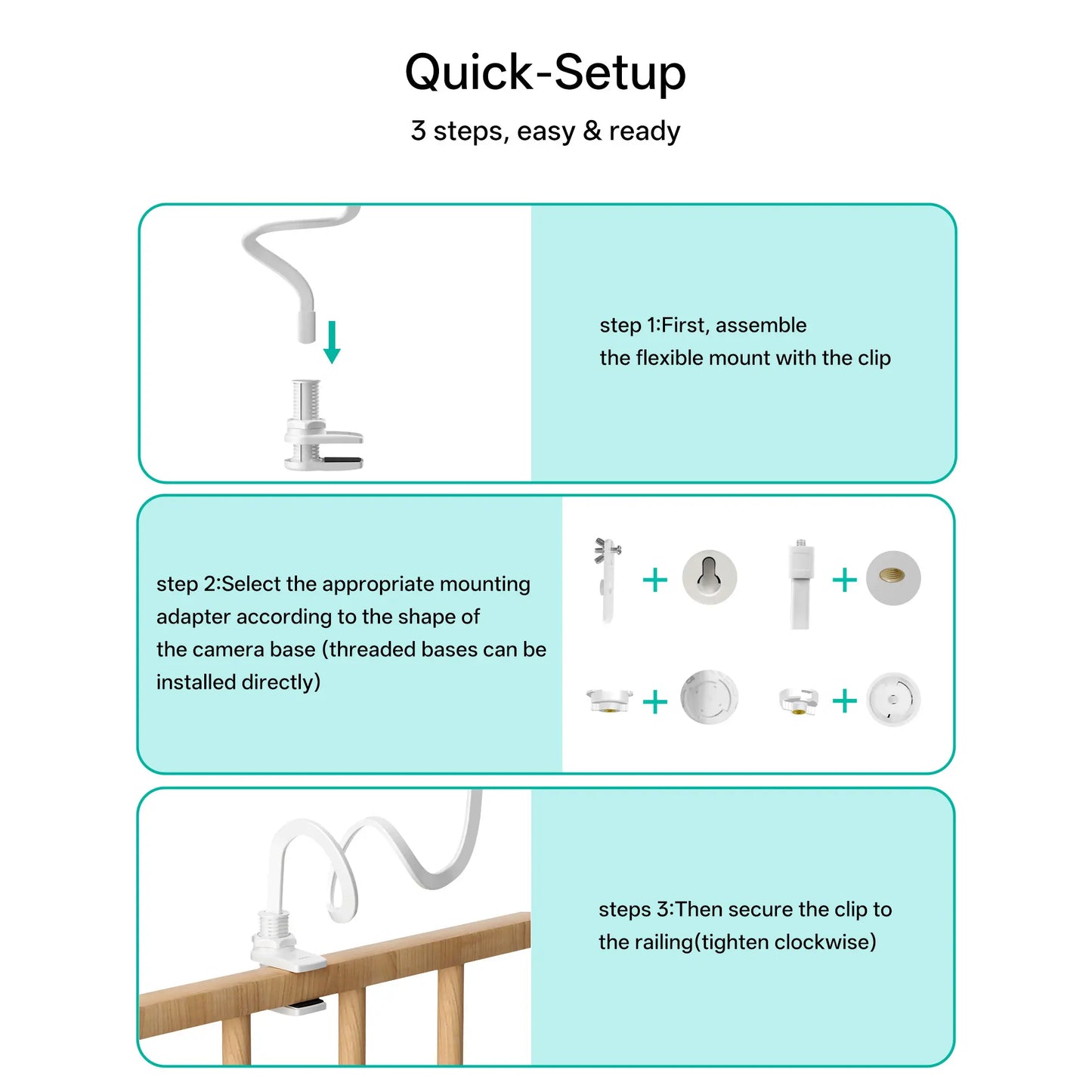 Quick-Setup

3 steps, easy & ready

step 1:First, assemble the flexible mount with the clip

step 2:Select the appropriate mounting adapter according to the shape of the camera base (threaded bases can be installed directly)

+ + + +

steps 3:Then secure the clip to the railing(tighten clockwise)